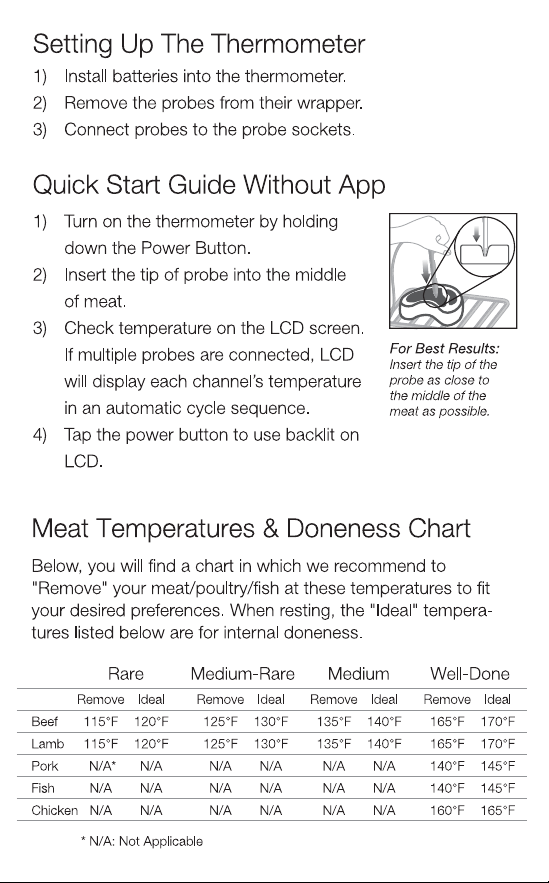 Setting Up The Thermometer

1) Install batteries into the thermometer.
2) Remove the probes from their wrapper.
3) Connect probes to the probe sockets.

Quick Start Guide Without App

1) Turn on the thermometer by holding down the Power Button.
2) Insert the tip of probe into the middle of meat.
3) Check temperature on the LCD screen. If multiple probes are connected, LCD will display each channel's temperature in an automatic cycle sequence.
4) Tap the power button to use backlit on LCD.

For Best Results: Insert the tip of the probe as close to the middle of the meat as possible.

Meat Temperatures & Doneness Chart

Below, you will find a chart in which we recommend to "Remove" your meat/poultry/fish at these temperatures to fit your desired preferences. When resting, the "Ideal" temperatures listed below are for internal doneness.

| | Rare | | Medium-Rare | | Medium | | Well-Done | |
|---|---|---|---|---|---|---|---|---|
| | Remove | Ideal | Remove | Ideal | Remove | Ideal | Remove | Ideal |
| Beef | 115°F | 120°F | 125°F | 130°F | 135°F | 140°F | 165°F | 170°F |
| Lamb | 115°F | 120°F | 125°F | 130°F | 135°F | 140°F | 165°F | 170°F |
| Pork | N/A* | N/A | N/A | N/A | N/A | N/A | 140°F | 145°F |
| Fish | N/A | N/A | N/A | N/A | N/A | N/A | 140°F | 145°F |
| Chicken | N/A | N/A | N/A | N/A | N/A | N/A | 160°F | 165°F |

* N/A: Not Applicable